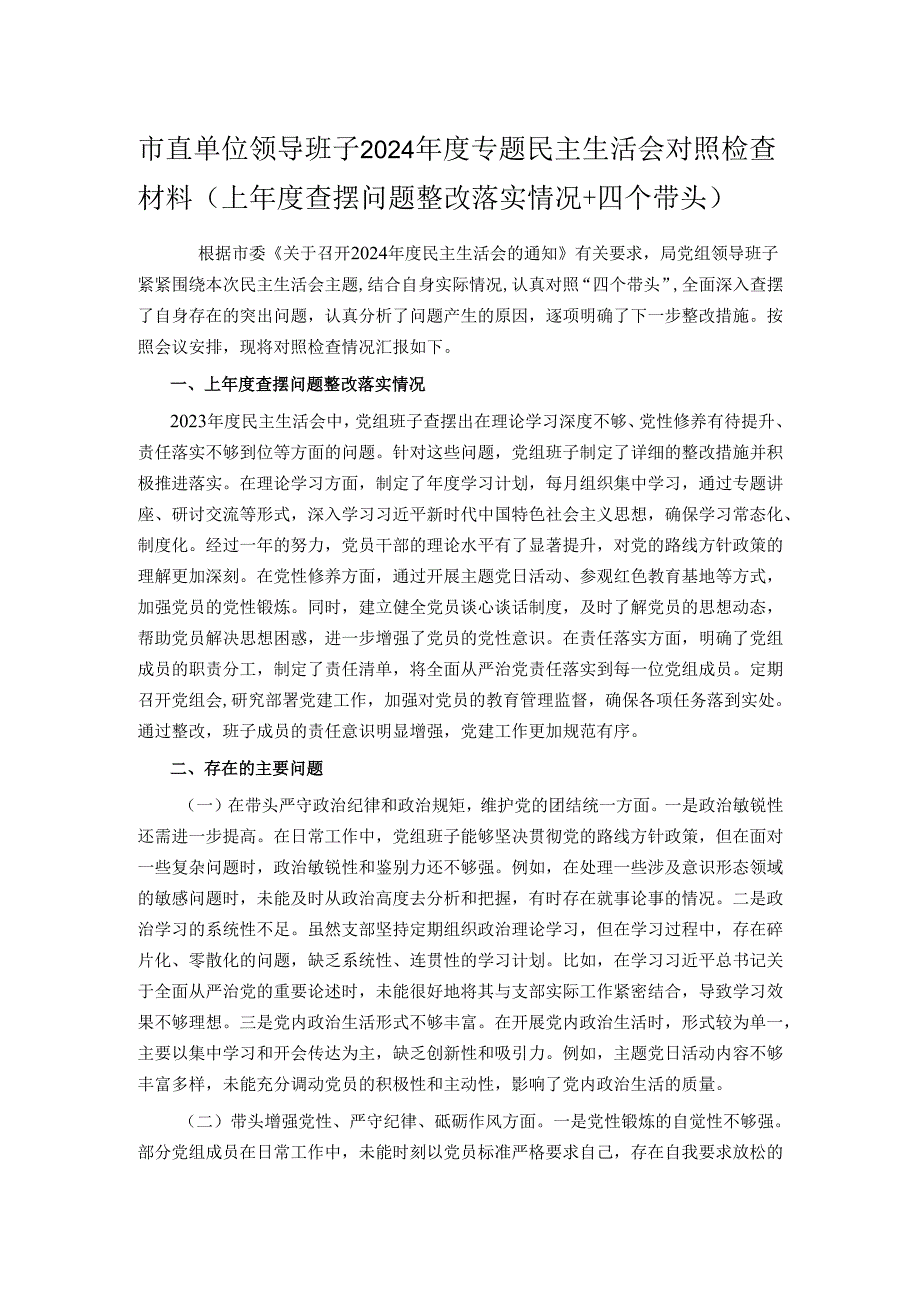 市直单位领导班子2024年度专题民主生活会对照检查材料（上年度查摆问题整改落实情况+四个带头）

根据市委《关于召开2024年度民主生活会的通知》有关要求，局党组领导班子紧紧围绕本次民主生活会主题，结合自身实际情况，认真对照“四个带头”，全面深入查摆了自身存在的突出问题，认真分析了问题产生的原因，逐项明确了下一步整改措施。按照会议安排，现将对照检查情况汇报如下。

一、上年度查摆问题整改落实情况

2023年度民主生活会中，党组班子查摆出在理论学习深度不够、党性修养有待提升、责任落实不够到位等方面的问题。针对这些问题，党组班子制定了详细的整改措施并积极推进落实。在理论学习方面，制定了年度学习计划，每月组织集中学习，通过专题讲座、研讨交流等形式，深入学习习近平新时代中国特色社会主义思想，确保学习常态化、制度化。经过一年的努力，党员干部的理论水平有了显著提升，对党的路线方针政策的理解更加深刻。在党性修养方面，通过开展主题党日活动、参观红色教育基地等方式，加强党员的党性锻炼。同时，建立健全党员谈心谈话制度，及时了解党员的思想动态，帮助党员解决思想困惑，进一步增强了党员的党性意识。在责任落实方面，明确了党组成员的职责分工，制定了责任清单，将全面从严治党责任落实到每一位党组成员。定期召开党组会，研究部署党建工作，加强对党员的教育管理监督，确保各项任务落到实处。通过整改，班子成员的责任意识明显增强，党建工作更加规范有序。

二、存在的主要问题

（一）在带头严守政治纪律和政治规矩，维护党的团结统一方面。一是政治敏锐性还需进一步提高。在日常工作中，党组班子能够坚决贯彻党的路线方针政策，但在面对一些复杂问题时，政治敏锐性和鉴别力还不够强。例如，在处理一些涉及意识形态领域的敏感问题时，未能及时从政治高度去分析和把握，有时存在就事论事的情况。二是政治学习的系统性不足。虽然支部坚持定期组织政治理论学习，但在学习过程中，存在碎片化、零散化的问题，缺乏系统性、连贯性的学习计划。比如，在学习习近平总书记关于全面从严治党的重要论述时，未能很好地将其与支部实际工作紧密结合，导致学习效果不够理想。三是党内政治生活形式不够丰富。在开展党内政治生活时，形式较为单一，主要以集中学习和开会传达为主，缺乏创新性和吸引力。例如，主题党日活动内容不够丰富多样，未能充分调动党员的积极性和主动性，影响了党内政治生活的质量。

（二）带头增强党性、严守纪律、砥砺作风方面。一是党性锻炼的自觉性不够强。部分党组成员在日常工作中，未能时刻以党员标准严格要求自己，存在自我要求放松的